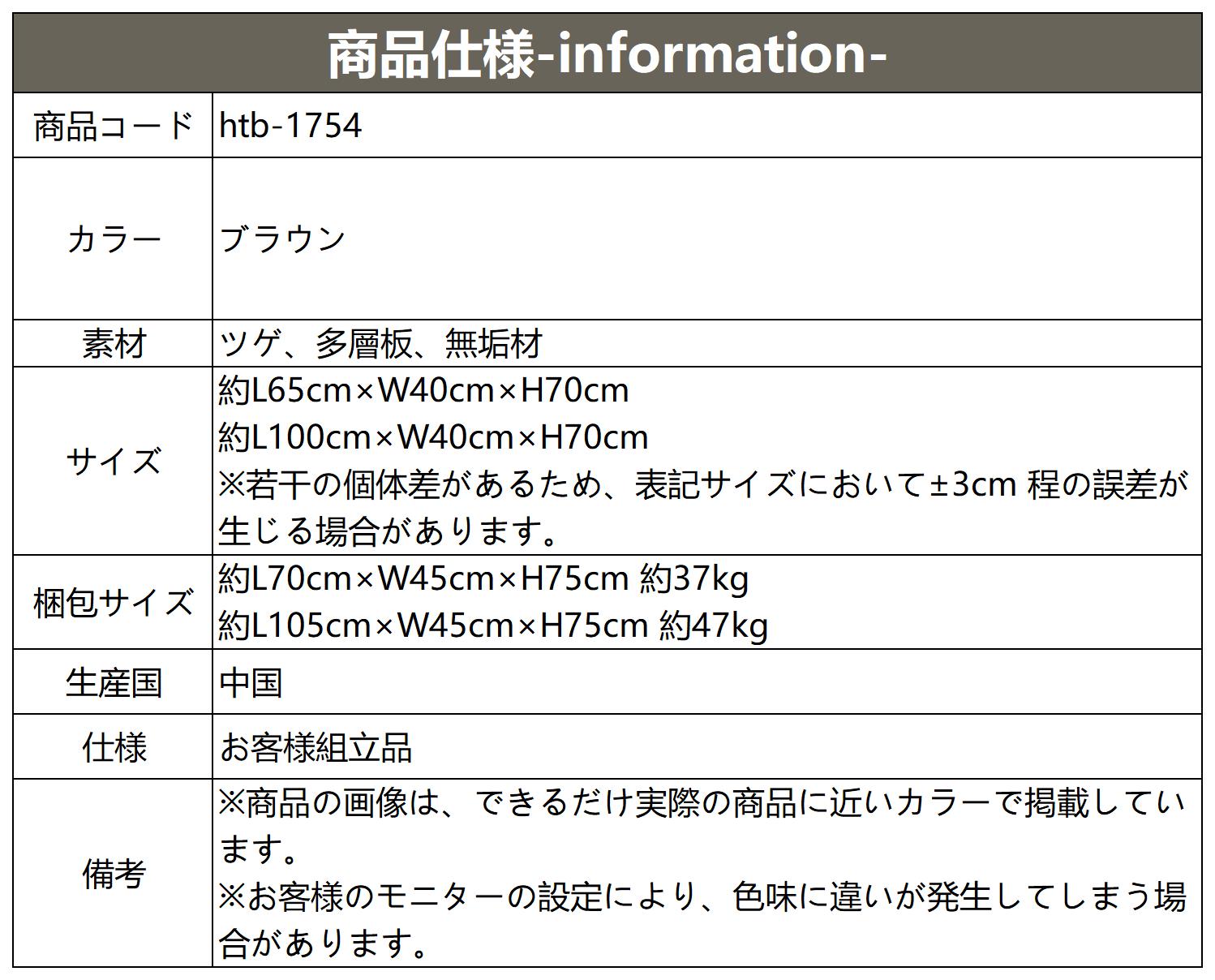 | 商品仕様-information- | |
|---|---|
| 商品コード | htb-1754 |
| カラー | ブラウン |
| 素材 | ツゲ、多層板、無垢材 |
| サイズ | 約L65cm×W40cm×H70cm 約L100cm×W40cm×H70cm ※若干の個体差があるため、表記サイズにおいて±3cm 程の誤差が生じる場合があります。 |
| 梱包サイズ | 約L70cm×W45cm×H75cm 約37kg 約L105cm×W45cm×H75cm 約47kg |
| 生産国 | 中国 |
| 仕様 | お客様組立品 |
| 備考 | ※商品の画像は、できるだけ実際の商品に近いカラーで掲載しています。 ※お客様のモニターの設定により、色味に違いが発生してしまう場合があります。 |